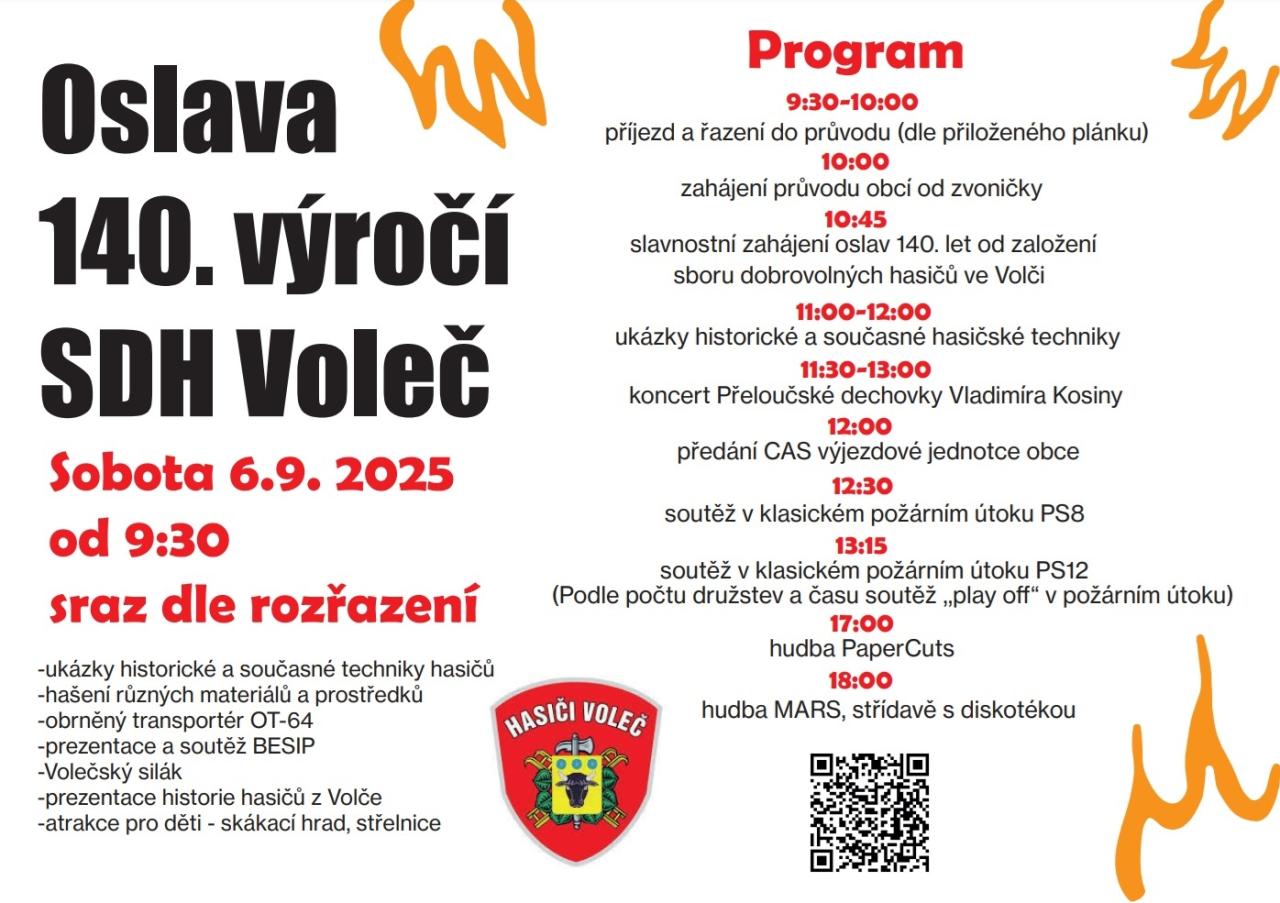 Oslava 140. výročí SDH Voleč

Sobota 6.9. 2025
od 9:30
sraz dle rozřazení

-ukázky historické a současné techniky hasičů
-hašení různých materiálů a prostředků
-obrněný transportér OT-64
-prezentace a soutěž BESIP
-Volečský silák
-prezentace historie hasičů z Volče
-atrakce pro děti - skákací hrad, střelnice

HASIČI VOLEČ

Program

9:30-10:00
příjezd a řazení do průvodu (dle přiloženého plánku)
10:00
zahájení průvodu obcí od zvoničky
10:45
slavnostní zahájení oslav 140. let od založení sboru dobrovolných hasičů ve Volči
11:00-12:00
ukázky historické a současné hasičské techniky
11:30-13:00
koncert Přeloučské dechovky Vladimíra Kosiny
12:00
předání CAS výjezdové jednotce obce
12:30
soutěž v klasickém požárním útoku PS8
13:15
soutěž v klasickém požárním útoku PS12
(Podle počtu družstev a času soutěž „play off“ v požárním útoku)
17:00
hudba PaperCuts
18:00
hudba MARS, střídavě s diskotékou